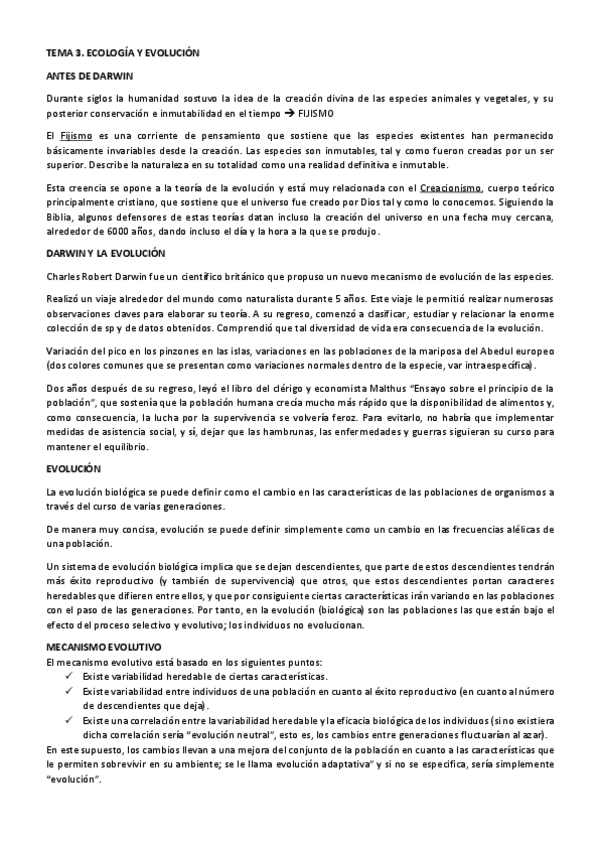 TEMA 3. ECOLOGÍA Y EVOLUCIÓN

ANTES DE DARWIN

Durante siglos la humanidad sostuvo la idea de la creación divina de las especies animales y vegetales, y su posterior conservación e inmutabilidad en el tiempo → FIJISMO

El Fijismo es una corriente de pensamiento que sostiene que las especies existentes han permanecido básicamente invariables desde la creación. Las especies son inmutables, tal y como fueron creadas por un ser superior. Describe la naturaleza en su totalidad como una realidad definitiva e inmutable.

Esta creencia se opone a la teoría de la evolución y está muy relacionada con el Creacionismo, cuerpo teórico principalmente cristiano, que sostiene que el universo fue creado por Dios tal y como lo conocemos. Siguiendo la Biblia, algunos defensores de estas teorías datan incluso la creación del universo en una fecha muy cercana, alrededor de 6000 años, dando incluso el día y la hora a la que se produjo.

DARWIN Y LA EVOLUCIÓN

Charles Robert Darwin fue un científico británico que propuso un nuevo mecanismo de evolución de las especies.

Realizó un viaje alrededor del mundo como naturalista durante 5 años. Este viaje le permitió realizar numerosas observaciones claves para elaborar su teoría. A su regreso, comenzó a clasificar, estudiar y relacionar la enorme colección de sp y de datos obtenidos. Comprendió que tal diversidad de vida era consecuencia de la evolución.

Variación del pico en los pinzones en las islas, variaciones en las poblaciones de la mariposa del Abedul europeo (dos colores comunes que se presentan como variaciones normales dentro de la especie, var intraespecífica).

Dos años después de su regreso, leyó el libro del clérigo y economista Malthus "Ensayo sobre el principio de la población", que sostenía que la población humana crecía mucho más rápido que la disponibilidad de alimentos y, como consecuencia, la lucha por la supervivencia se volvería feroz. Para evitarlo, no habría que implementar medidas de asistencia social, y sí, dejar que las hambrunas, las enfermedades y guerras siguieran su curso para mantener el equilibrio.

EVOLUCIÓN

La evolución biológica se puede definir como el cambio en las características de las poblaciones de organismos a través del curso de varias generaciones.

De manera muy concisa, evolución se puede definir simplemente como un cambio en las frecuencias alélicas de una población.

Un sistema de evolución biológica implica que se dejan descendientes, que parte de estos descendientes tendrán más éxito reproductivo (y también de supervivencia) que otros, que estos descendientes portan caracteres heredables que difieren entre ellos, y que por consiguiente ciertas características irán variando en las poblaciones con el paso de las generaciones. Por tanto, en la evolución (biológica) son las poblaciones las que están bajo el efecto del proceso selectivo y evolutivo; los individuos no evolucionan.

MECANISMO EVOLUTIVO
El mecanismo evolutivo está basado en los siguientes puntos:
✓ Existe variabilidad heredable de ciertas características.
✓ Existe variabilidad entre individuos de una población en cuanto al éxito reproductivo (en cuanto al número de descendientes que deja).
✓ Existe una correlación entre la variabilidad heredable y la eficacia biológica de los individuos (si no existiera dicha correlación sería "evolución neutral", esto es, los cambios entre generaciones fluctuarían al azar).
En este supuesto, los cambios llevan a una mejora del conjunto de la población en cuanto a las características que le permiten sobrevivir en su ambiente; se le llama evolución adaptativa" y si no se especifica, sería simplemente "evolución".